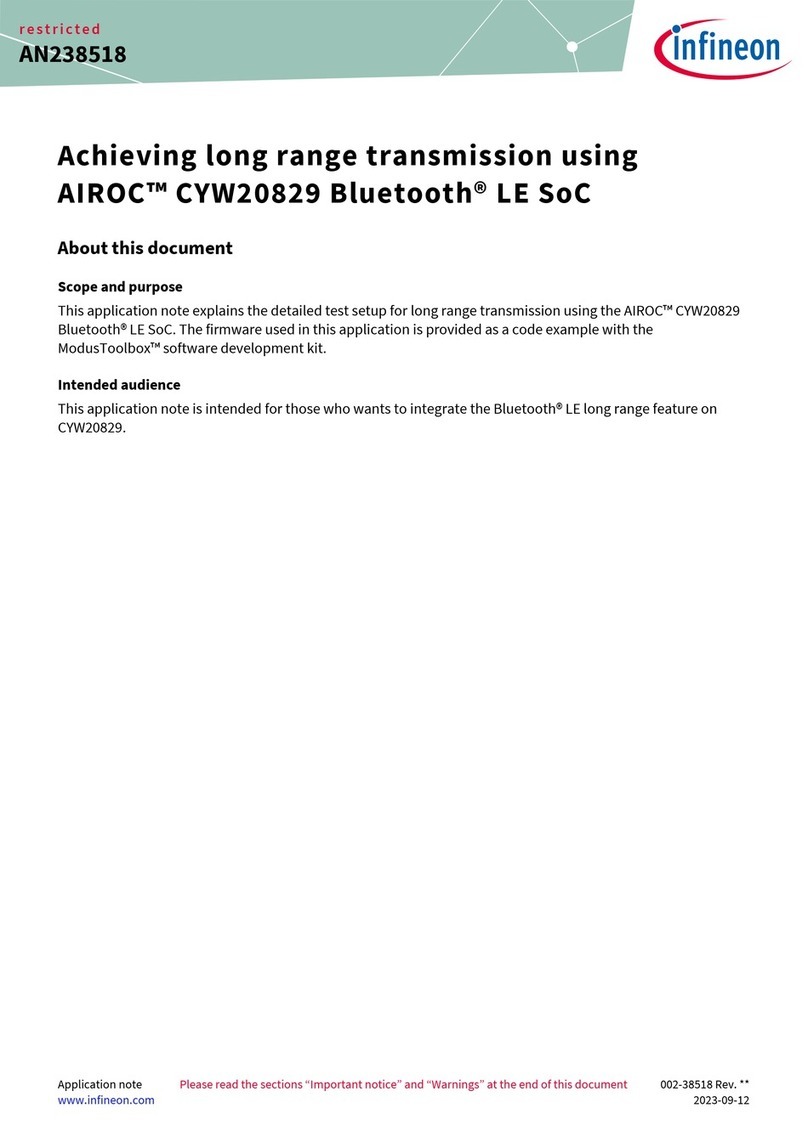 restricted
AN238518

infineon

Achieving long range transmission using AIROC™ CYW20829 Bluetooth® LE SoC

About this document

Scope and purpose

This application note explains the detailed test setup for long range transmission using the AIROC™ CYW20829 Bluetooth® LE SoC. The firmware used in this application is provided as a code example with the ModusToolbox™ software development kit.

Intended audience

This application note is intended for those who wants to integrate the Bluetooth® LE long range feature on CYW20829.

Application note
www.infineon.com

Please read the sections "Important notice" and "Warnings" at the end of this document

002-38518 Rev. **
2023-09-12